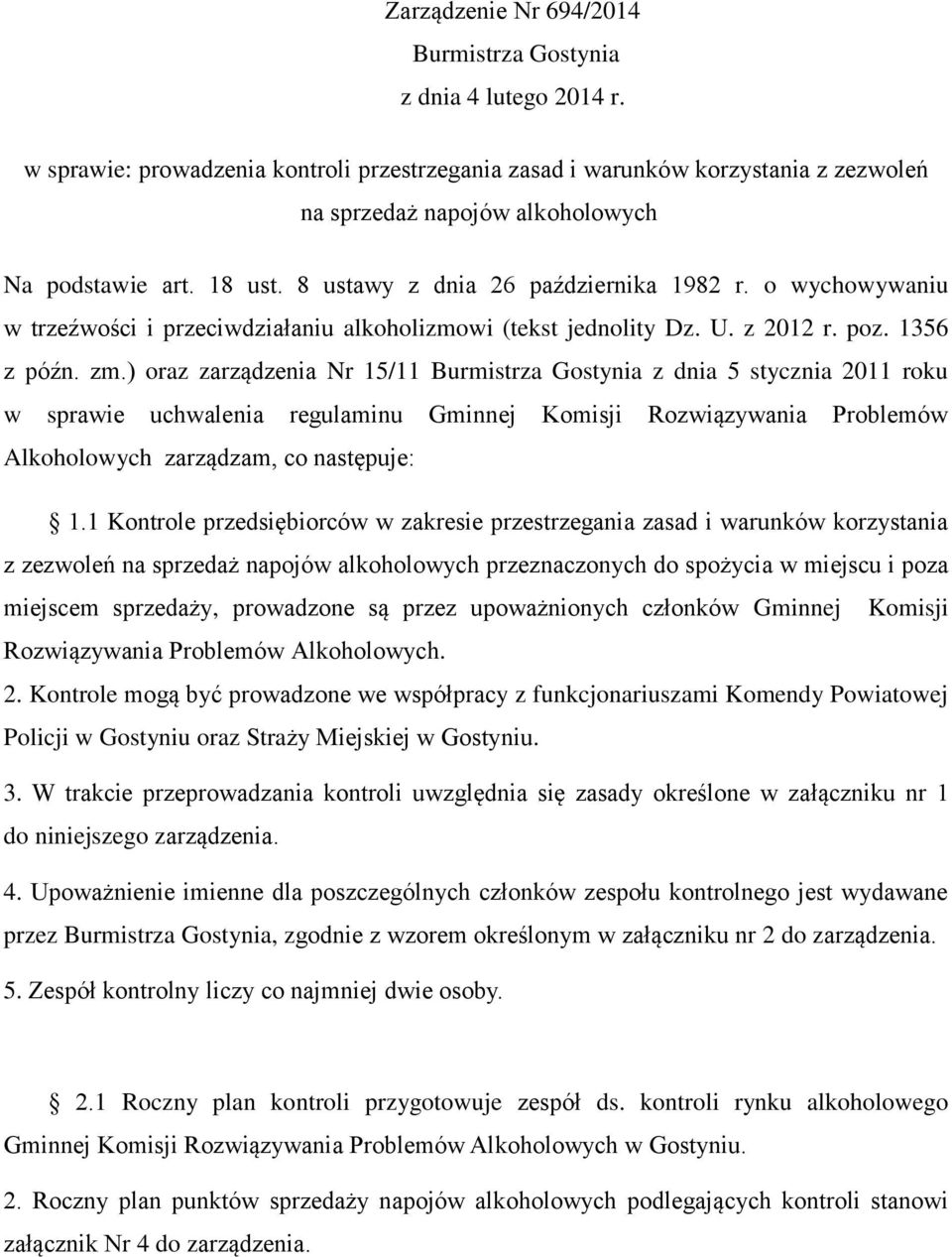 Zarządzenie Nr 694/2014
Burmistrza Gostynia
z dnia 4 lutego 2014 r.

w sprawie: prowadzenia kontroli przestrzegania zasad i warunków korzystania z zezwoleń na sprzedaż napojów alkoholowych

Na podstawie art. 18 ust. 8 ustawy z dnia 26 października 1982 r. o wychowywaniu w trzeźwości i przeciwdziałaniu alkoholizmowi (tekst jednolity Dz. U. z 2012 r. poz. 1356 z późn. zm.) oraz zarządzenia Nr 15/11 Burmistrza Gostynia z dnia 5 stycznia 2011 roku w sprawie uchwalenia regulaminu Gminnej Komisji Rozwiązywania Problemów Alkoholowych zarządzam, co następuje:

§ 1.1 Kontrole przedsiębiorców w zakresie przestrzegania zasad i warunków korzystania z zezwoleń na sprzedaż napojów alkoholowych przeznaczonych do spożycia w miejscu i poza miejscem sprzedaży, prowadzone są przez upoważnionych członków Gminnej Komisji Rozwiązywania Problemów Alkoholowych.

2. Kontrole mogą być prowadzone we współpracy z funkcjonariuszami Komendy Powiatowej Policji w Gostyniu oraz Straży Miejskiej w Gostyniu.

3. W trakcie przeprowadzania kontroli uwzględnia się zasady określone w załączniku nr 1 do niniejszego zarządzenia.

4. Upoważnienie imienne dla poszczególnych członków zespołu kontrolnego jest wydawane przez Burmistrza Gostynia, zgodnie z wzorem określonym w załączniku nr 2 do zarządzenia.

5. Zespół kontrolny liczy co najmniej dwie osoby.

§ 2.1 Roczny plan kontroli przygotowuje zespół ds. kontroli rynku alkoholowego Gminnej Komisji Rozwiązywania Problemów Alkoholowych w Gostyniu.

2. Roczny plan punktów sprzedaży napojów alkoholowych podlegających kontroli stanowi załącznik Nr 4 do zarządzenia.